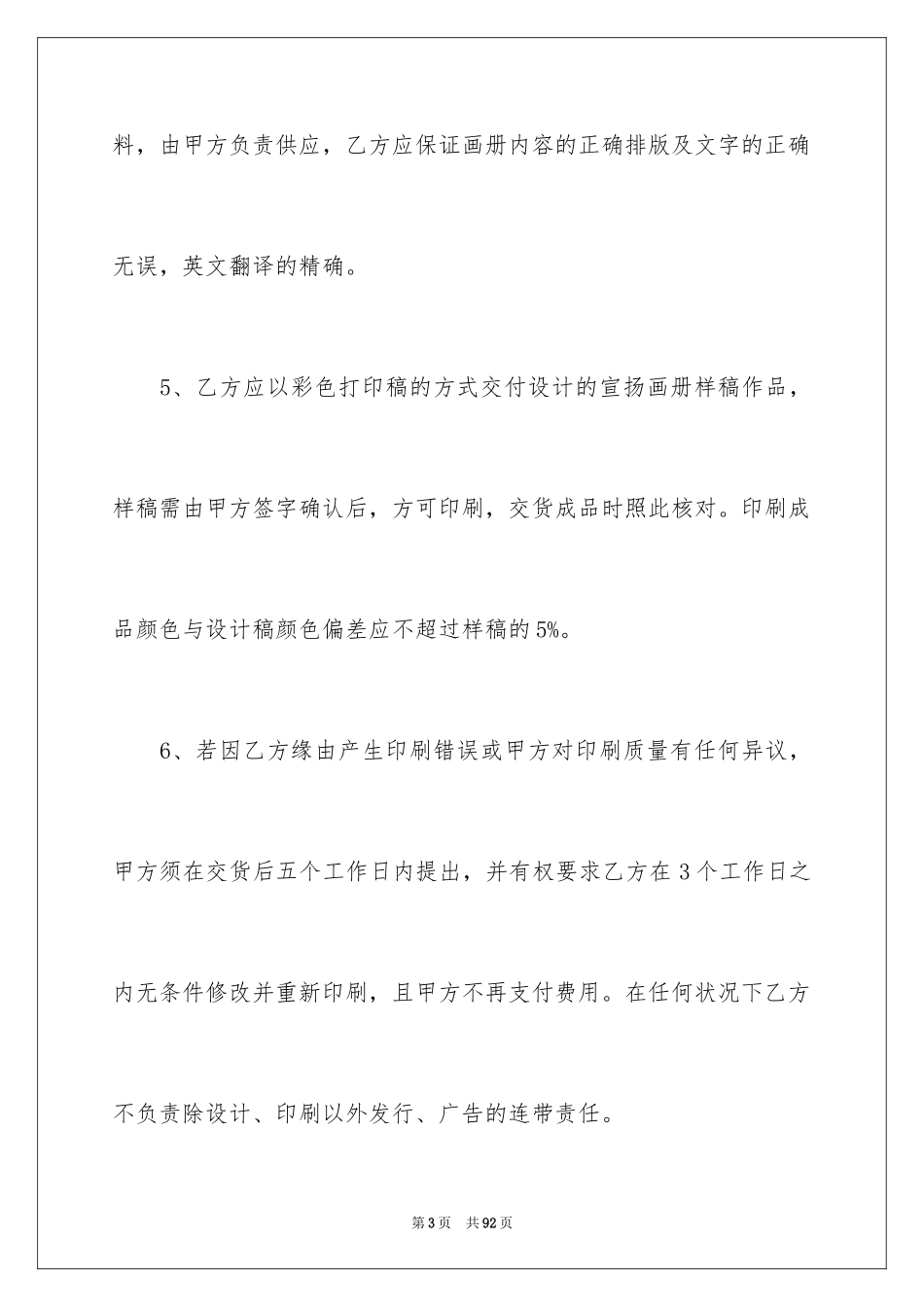 料，由甲方负责供应，乙方应保证画册内容的正确排版及文字的正确无误，英文翻译的精确。

5、乙方应以彩色打印稿的方式交付设计的宣扬画册样稿作品，样稿需由甲方签字确认后，方可印刷，交货成品时照此核对。印刷成品颜色与设计稿颜色偏差应不超过样稿的5%。

6、若因乙方缘由产生印刷错误或甲方对印刷质量有任何异议，甲方须在交货后五个工作日内提出，并有权要求乙方在3个工作日之内无条件修改并重新印刷，且甲方不再支付费用。在任何状况下乙方不负责除设计、印刷以外发行、广告的连带责任。

第3页 共92页